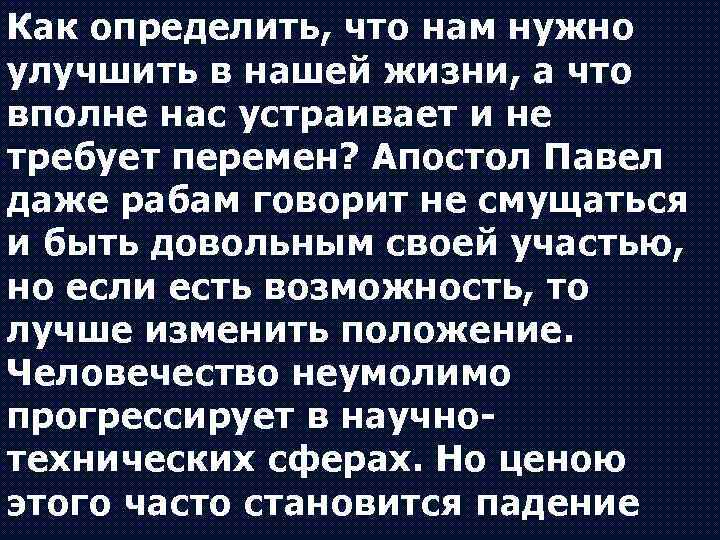 Как определить, что нам нужно улучшить в нашей жизни, а что вполне нас устраивает и не требует перемен? Апостол Павел даже рабам говорит не смущаться и быть довольным своей участью, но если есть возможность, то лучше изменить положение. Человечество неумолимо прогрессирует в научно-технических сферах. Но ценою этого часто становится падение